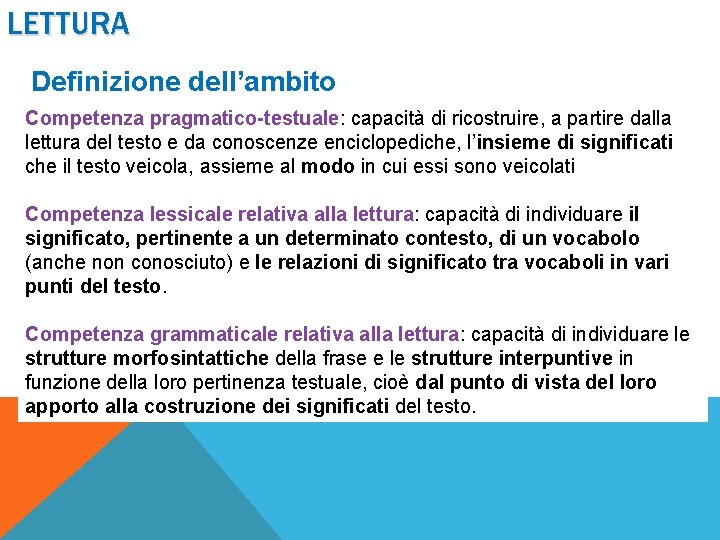 LETTURA

Definizione dell’ambito

Competenza pragmatico-testuale: capacità di ricostruire, a partire dalla lettura del testo e da conoscenze enciclopediche, l’insieme di significati che il testo veicola, assieme al modo in cui essi sono veicolati

Competenza lessicale relativa alla lettura: capacità di individuare il significato, pertinente a un determinato contesto, di un vocabolo (anche non conosciuto) e le relazioni di significato tra vocaboli in vari punti del testo.

Competenza grammaticale relativa alla lettura: capacità di individuare le strutture morfosintattiche della frase e le strutture interpuntive in funzione della loro pertinenza testuale, cioè dal punto di vista del loro apporto alla costruzione dei significati del testo.